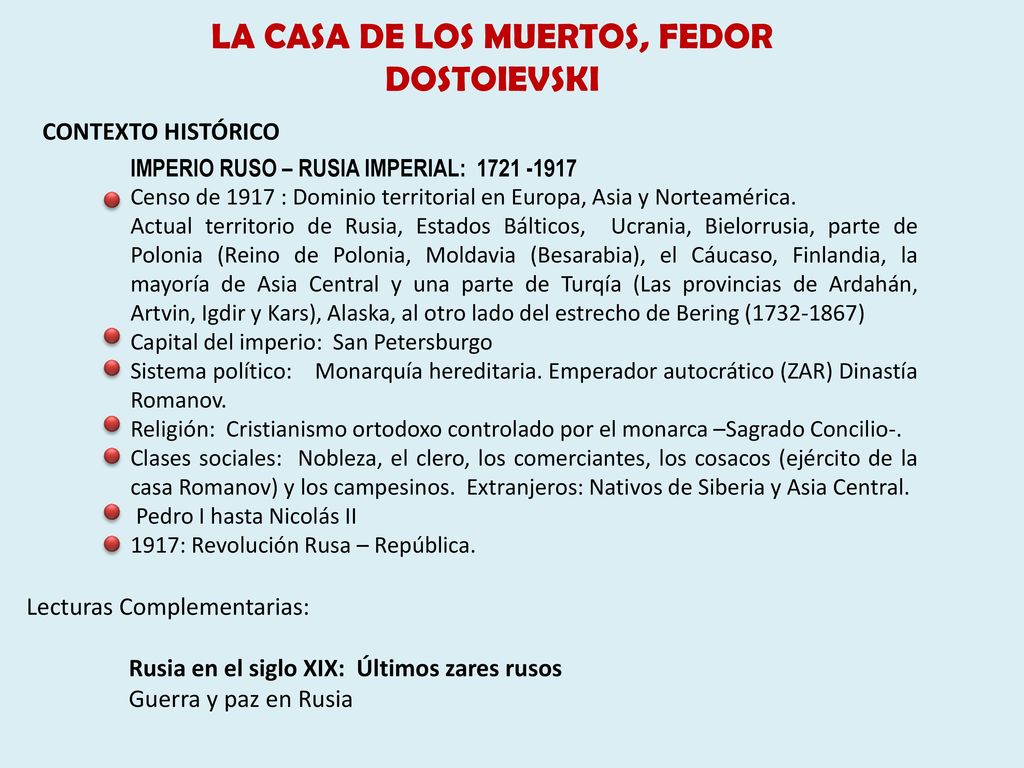 LA CASA DE LOS MUERTOS, FEDOR DOSTOIEVSKI

CONTEXTO HISTÓRICO

IMPERIO RUSO – RUSIA IMPERIAL: 1721 -1917

Censo de 1917 : Dominio territorial en Europa, Asia y Norteamérica.
Actual territorio de Rusia, Estados Bálticos, Ucrania, Bielorrusia, parte de Polonia (Reino de Polonia, Moldavia (Besarabia), el Cáucaso, Finlandia, la mayoría de Asia Central y una parte de Turqía (Las provincias de Ardahán, Artvin, Igdir y Kars), Alaska, al otro lado del estrecho de Bering (1732-1867)

Capital del imperio: San Petersburgo

Sistema político: Monarquía hereditaria. Emperador autocrático (ZAR) Dinastía Romanov.

Religión: Cristianismo ortodoxo controlado por el monarca –Sagrado Concilio-.

Clases sociales: Nobleza, el clero, los comerciantes, los cosacos (ejército de la casa Romanov) y los campesinos. Extranjeros: Nativos de Siberia y Asia Central.

Pedro I hasta Nicolás II

1917: Revolución Rusa – República.

Lecturas Complementarias:

Rusia en el siglo XIX: Últimos zares rusos
Guerra y paz en Rusia